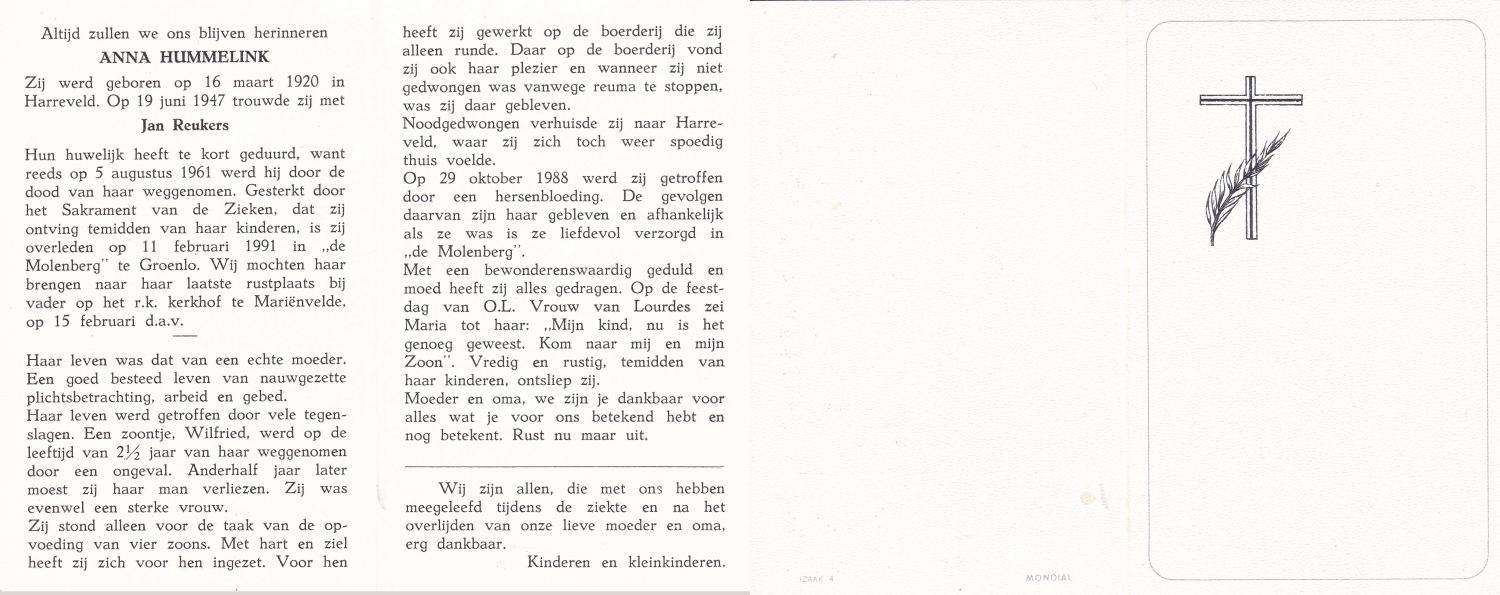 Altijd zullen we ons blijven herinneren

ANNA HUMMELINK

Zij werd geboren op 16 maart 1920 in Harreveld. Op 19 juni 1947 trouwde zij met

Jan Reukers

Hun huwelijk heeft te kort geduurd, want reeds op 5 augustus 1961 werd hij door de dood van haar weggenomen. Gesterkt door het Sakrament van de Zieken, dat zij ontving temidden van haar kinderen, is zij overleden op 11 februari 1991 in „de Molenberg" te Groenlo. Wij mochten haar brengen naar haar laatste rustplaats bij vader op het r.k. kerkhof te Mariënvelde, op 15 februari d.a.v.

Haar leven was dat van een echte moeder. Een goed besteed leven van nauwgezette plichtsbetrachting, arbeid en gebed.
Haar leven werd getroffen door vele tegenslagen. Een zoontje, Wilfried, werd op de leeftijd van $2\frac{1}{2}$ jaar van haar weggenomen door een ongeval. Anderhalf jaar later moest zij haar man verliezen. Zij was evenwel een sterke vrouw.
Zij stond alleen voor de taak van de opvoeding van vier zoons. Met hart en ziel heeft zij zich voor hen ingezet. Voor hen heeft zij gewerkt op de boerderij die zij alleen runde. Daar op de boerderij vond zij ook haar plezier en wanneer zij niet gedwongen was vanwege reuma te stoppen, was zij daar gebleven.
Noodgedwongen verhuisde zij naar Harreveld, waar zij zich toch weer spoedig thuis voelde.
Op 29 oktober 1988 werd zij getroffen door een hersenbloeding. De gevolgen daarvan zijn haar gebleven en afhankelijk als ze was is ze liefdevol verzorgd in „de Molenberg".
Met een bewonderenswaardig geduld en moed heeft zij alles gedragen. Op de feestdag van O.L. Vrouw van Lourdes zei Maria tot haar: „Mijn kind, nu is het genoeg geweest. Kom naar mij en mijn Zoon". Vredig en rustig, temidden van haar kinderen, ontsliep zij.
Moeder en oma, we zijn je dankbaar voor alles wat je voor ons betekend hebt en nog betekent. Rust nu maar uit.

Wij zijn allen, die met ons hebben meegeleefd tijdens de ziekte en na het overlijden van onze lieve moeder en oma, erg dankbaar.

Kinderen en kleinkinderen.

IZAAK 4

MONDIAL